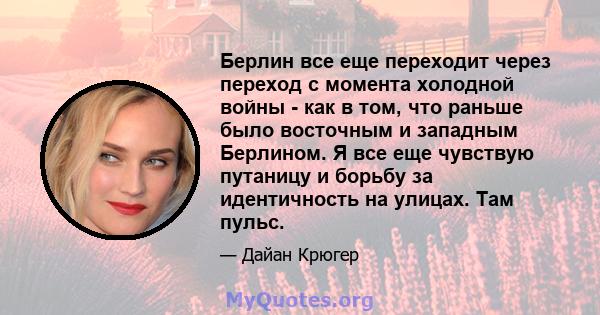 Берлин все еще переходит через переход с момента холодной войны - как в том, что раньше было восточным и западным Берлином. Я все еще чувствую путаницу и борьбу за идентичность на улицах. Там пульс.

— Дайан Крюгер

MyQuotes.org